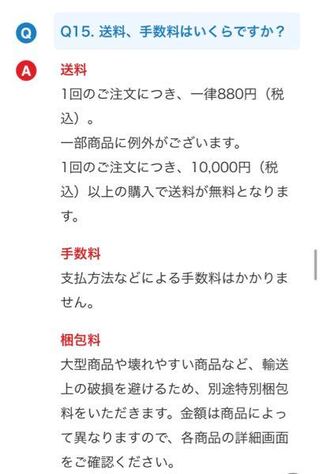 Q

Q15. 送料、手数料はいくらですか？

A

送料

1回のご注文につき、一律880円（税込）。
一部商品に例外がございます。
1回のご注文につき、10,000円（税込）以上の購入で送料が無料となります。

手数料

支払方法などによる手数料はかかりません。

梱包料

大型商品や壊れやすい商品など、輸送上の破損を避けるため、別途特別梱包料をいただきます。金額は商品によって異なりますので、各商品の詳細画面をご確認ください。